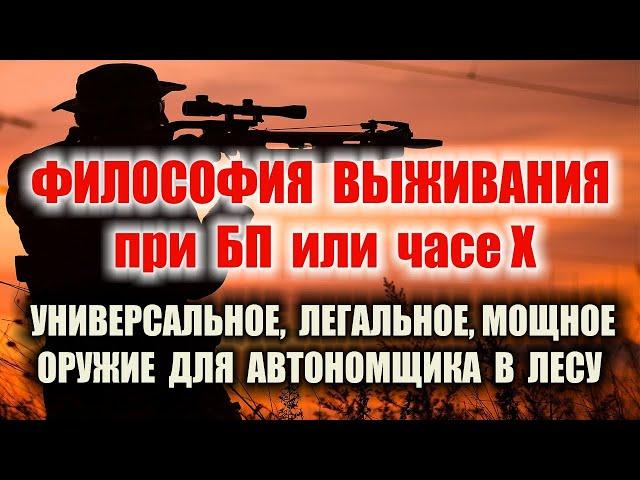 ФИЛОСОФИЯ ВЫЖИВАНИЯ при БП или часе Х

УНИВЕРСАЛЬНОЕ, ЛЕГАЛЬНОЕ, МОЩНОЕ ОРУЖИЕ ДЛЯ АВТОНОМЩИКА В ЛЕСУ